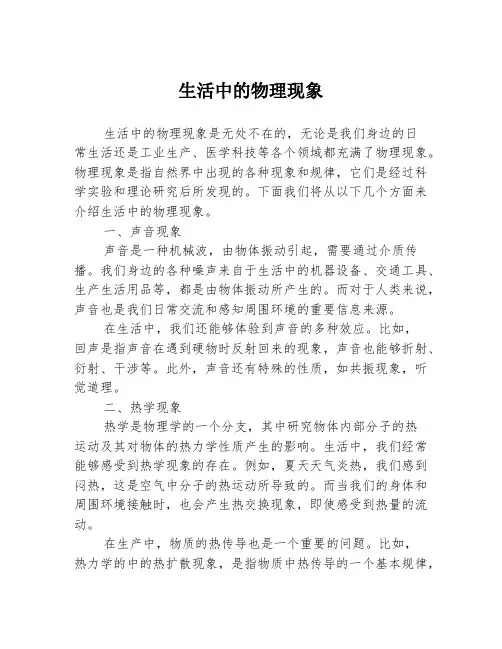 生活中的物理现象

生活中的物理现象是无处不在的，无论是我们身边的日常生活还是工业生产、医学科技等各个领域都充满了物理现象。物理现象是指自然界中出现的各种现象和规律，它们是经过科学实验和理论研究后所发现的。下面我们将从以下几个方面来介绍生活中的物理现象。

一、声音现象

声音是一种机械波，由物体振动引起，需要通过介质传播。我们身边的各种噪声来自于生活中的机器设备、交通工具、生产生活用品等，都是由物体振动所产生的。而对于人类来说，声音也是我们日常交流和感知周围环境的重要信息来源。

在生活中，我们还能够体验到声音的多种效应。比如，回声是指声音在遇到硬物时反射回来的现象，声音也能够折射、衍射、干涉等。此外，声音还有特殊的性质，如共振现象，听觉道理。

二、热学现象

热学是物理学的一个分支，其中研究物体内部分子的热运动及其对物体的热力学性质产生的影响。生活中，我们经常能够感受到热学现象的存在。例如，夏天天气炎热，我们感到闷热，这是空气中分子的热运动所导致的。而当我们的身体和周围环境接触时，也会产生热交换现象，即使感受到热量的流动。

在生产中，物质的热传导也是一个重要的问题。比如，热力学的中的热扩散现象，是指物质中热传导的一个基本规律，